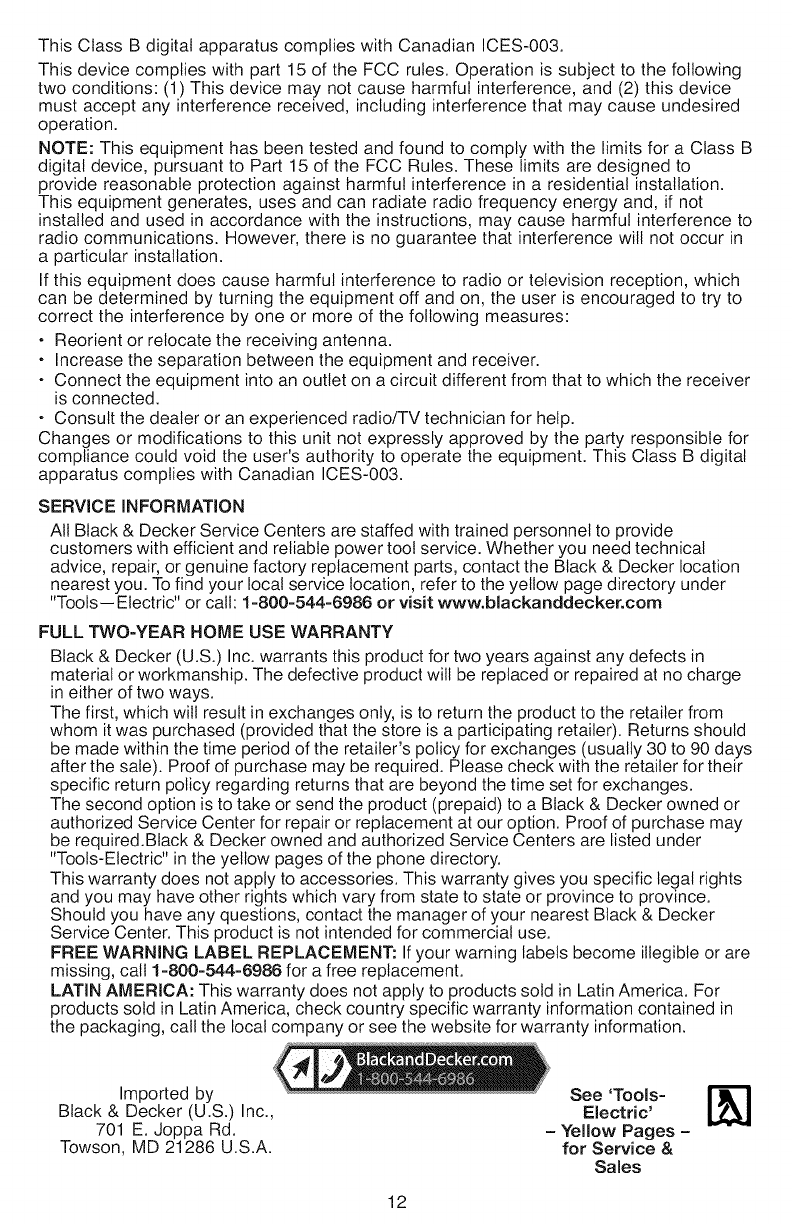 This Class B digital apparatus complies with Canadian ICES-003.

This device complies with part 15 of the FCC rules. Operation is subject to the following two conditions: (1) This device may not cause harmful interference, and (2) this device must accept any interference received, including interference that may cause undesired operation.

NOTE: This equipment has been tested and found to comply with the limits for a Class B digital device, pursuant to Part 15 of the FCC Rules. These limits are designed to provide reasonable protection against harmful interference in a residential installation. This equipment generates, uses and can radiate radio frequency energy and, if not installed and used in accordance with the instructions, may cause harmful interference to radio communications. However, there is no guarantee that interference will not occur in a particular installation.

If this equipment does cause harmful interference to radio or television reception, which can be determined by turning the equipment off and on, the user is encouraged to try to correct the interference by one or more of the following measures:

• Reorient or relocate the receiving antenna.
• Increase the separation between the equipment and receiver.
• Connect the equipment into an outlet on a circuit different from that to which the receiver is connected.
• Consult the dealer or an experienced radio/TV technician for help.

Changes or modifications to this unit not expressly approved by the party responsible for compliance could void the user's authority to operate the equipment. This Class B digital apparatus complies with Canadian ICES-003.

SERVICE INFORMATION

All Black & Decker Service Centers are staffed with trained personnel to provide customers with efficient and reliable power tool service. Whether you need technical advice, repair, or genuine factory replacement parts, contact the Black & Decker location nearest you. To find your local service location, refer to the yellow page directory under "Tools—Electric" or call: 1-800-544-6986 or visit www.blackanddecker.com

FULL TWO-YEAR HOME USE WARRANTY

Black & Decker (U.S.) Inc. warrants this product for two years against any defects in material or workmanship. The defective product will be replaced or repaired at no charge in either of two ways.

The first, which will result in exchanges only, is to return the product to the retailer from whom it was purchased (provided that the store is a participating retailer). Returns should be made within the time period of the retailer's policy for exchanges (usually 30 to 90 days after the sale). Proof of purchase may be required. Please check with the retailer for their specific return policy regarding returns that are beyond the time set for exchanges.

The second option is to take or send the product (prepaid) to a Black & Decker owned or authorized Service Center for repair or replacement at our option. Proof of purchase may be required.Black & Decker owned and authorized Service Centers are listed under "Tools-Electric" in the yellow pages of the phone directory.

This warranty does not apply to accessories. This warranty gives you specific legal rights and you may have other rights which vary from state to state or province to province. Should you have any questions, contact the manager of your nearest Black & Decker Service Center. This product is not intended for commercial use.

FREE WARNING LABEL REPLACEMENT: If your warning labels become illegible or are missing, call 1-800-544-6986 for a free replacement.

LATIN AMERICA: This warranty does not apply to products sold in Latin America. For products sold in Latin America, check country specific warranty information contained in the packaging, call the local company or see the website for warranty information.

BlackandDecker.com
1-800-544-6986

Imported by
Black & Decker (U.S.) Inc.,
701 E. Joppa Rd.
Towson, MD 21286 U.S.A.

See 'Tools-Electric' – Yellow Pages – for Service & Sales

12